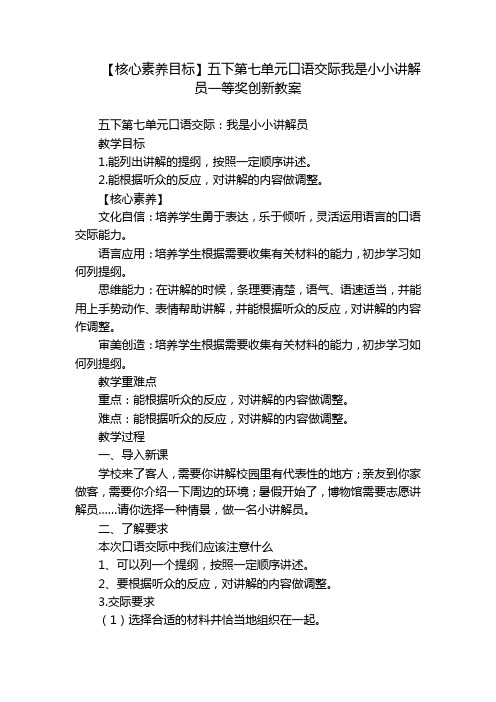 【核心素养目标】五下第七单元口语交际我是小小讲解员一等奖创新教案

五下第七单元口语交际：我是小小讲解员

教学目标

1.能列出讲解的提纲，按照一定顺序讲述。

2.能根据听众的反应，对讲解的内容做调整。

【核心素养】

文化自信：培养学生勇于表达，乐于倾听，灵活运用语言的口语交际能力。

语言应用：培养学生根据需要收集有关材料的能力，初步学习如何列提纲。

思维能力：在讲解的时候，条理要清楚，语气、语速适当，并能用上手势动作、表情帮助讲解，并能根据听众的反应，对讲解的内容作调整。

审美创造：培养学生根据需要收集有关材料的能力，初步学习如何列提纲。

教学重难点

重点：能根据听众的反应，对讲解的内容做调整。

难点：能根据听众的反应，对讲解的内容做调整。

教学过程

一、导入新课

学校来了客人，需要你讲解校园里有代表性的地方；亲友到你家做客，需要你介绍一下周边的环境；暑假开始了，博物馆需要志愿讲解员......请你选择一种情景，做一名小讲解员。

二、了解要求

本次口语交际中我们应该注意什么

1、可以列一个提纲，按照一定顺序讲述。

2、要根据听众的反应，对讲解的内容做调整。

3.交际要求

（1）选择合适的材料并恰当地组织在一起。